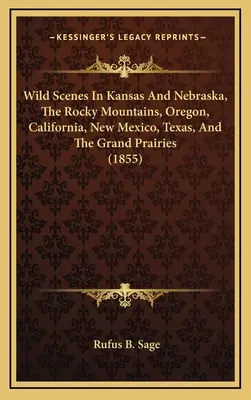 —KESSINGER'S LEGACY REPRINTS—

Wild Scenes In Kansas And Nebraska, The Rocky Mountains, Oregon, California, New Mexico, Texas, And The Grand Prairies (1855)

Rufus B. Sage